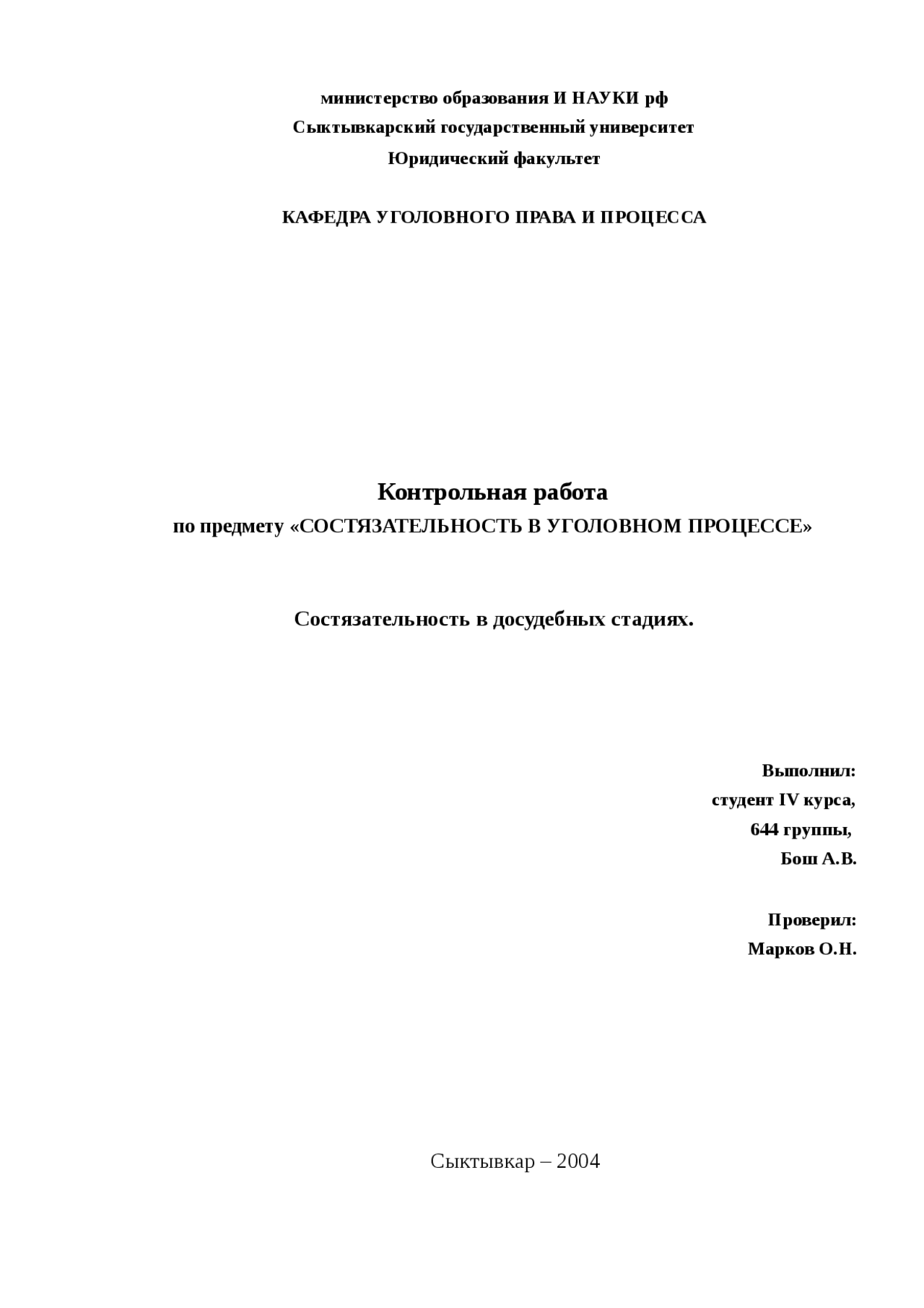 министерство образования И НАУКИ рф
Сыктывкарский государственный университет
Юридический факультет

КАФЕДРА УГОЛОВНОГО ПРАВА И ПРОЦЕССА

Контрольная работа
по предмету «СОСТЯЗАТЕЛЬНОСТЬ В УГОЛОВНОМ ПРОЦЕССЕ»

Состязательность в досудебных стадиях.

Выполнил:
студент IV курса,
644 группы,
Бош А.В.

Проверил:
Марков О.Н.

Сыктывкар – 2004